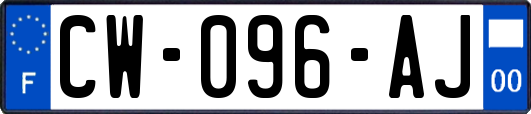 F
CW-096-AJ
00